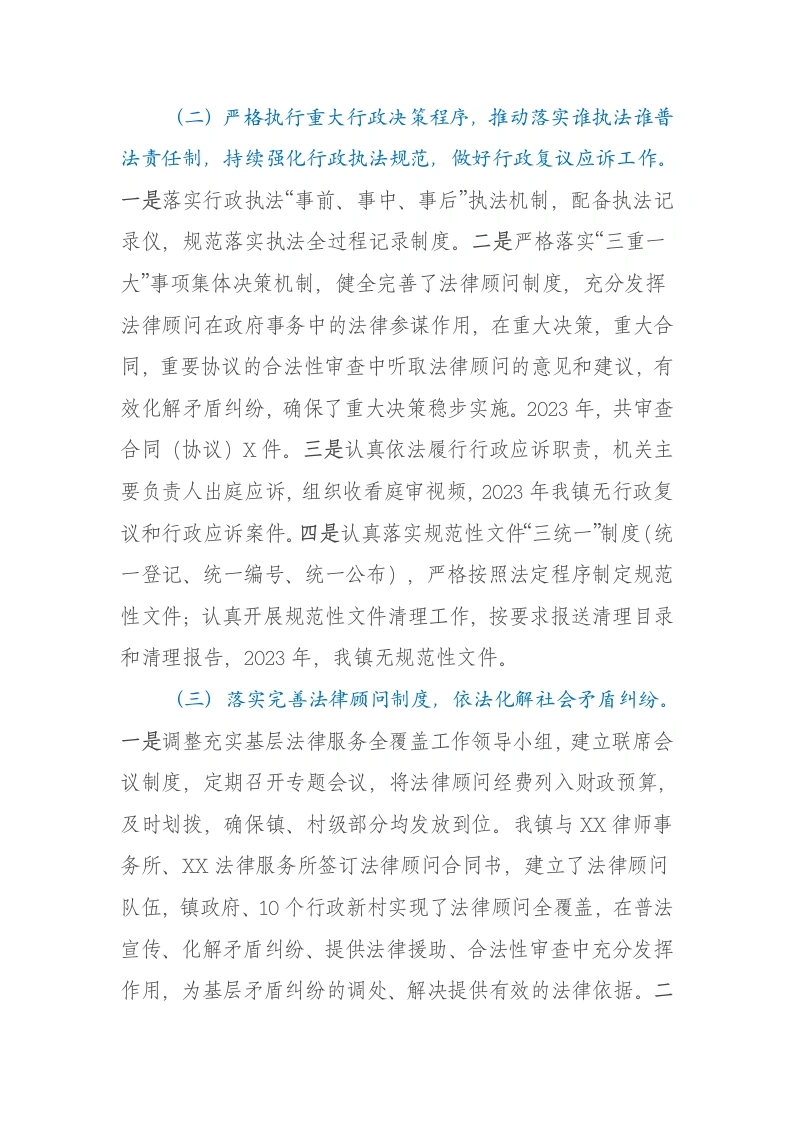 （二）严格执行重大行政决策程序，推动落实谁执法谁普法责任制，持续强化行政执法规范，做好行政复议应诉工作。一是落实行政执法“事前、事中、事后”执法机制，配备执法记录仪，规范落实执法全过程记录制度。二是严格落实“三重一大”事项集体决策机制，健全完善了法律顾问制度，充分发挥法律顾问在政府事务中的法律参谋作用，在重大决策，重大合同，重要协议的合法性审查中听取法律顾问的意见和建议，有效化解矛盾纠纷，确保了重大决策稳步实施。2023年，共审查合同（协议）X件。三是认真依法履行行政应诉职责，机关主要负责人出庭应诉，组织收看庭审视频，2023年我镇无行政复议和行政应诉案件。四是认真落实规范性文件“三统一”制度（统一登记、统一编号、统一公布），严格按照法定程序制定规范性文件；认真开展规范性文件清理工作，按要求报送清理目录和清理报告，2023年，我镇无规范性文件。

（三）落实完善法律顾问制度，依法化解社会矛盾纠纷。一是调整充实基层法律服务全覆盖工作领导小组，建立联席会议制度，定期召开专题会议，将法律顾问经费列入财政预算，及时划拨，确保镇、村级部分均发放到位。我镇与XX律师事务所、XX法律服务所签订法律顾问合同书，建立了法律顾问队伍，镇政府、10个行政新村实现了法律顾问全覆盖，在普法宣传、化解矛盾纠纷、提供法律援助、合法性审查中充分发挥作用，为基层矛盾纠纷的调处、解决提供有效的法律依据。二